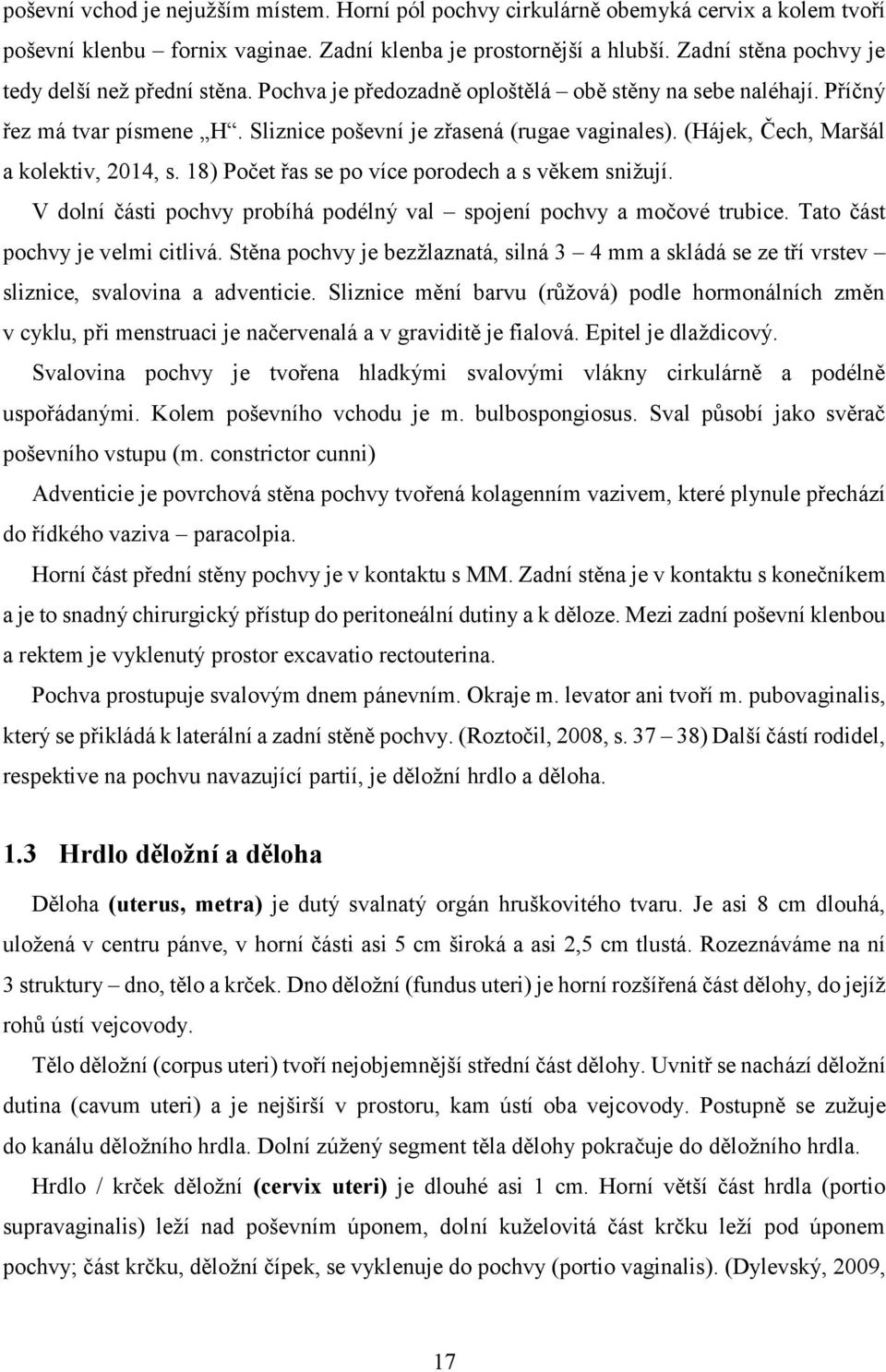 poševní vchod je nejužším místem. Horní pól pochvy cirkulárně obemyká cervix a kolem tvoří poševní klenbu – fornix vaginae. Zadní klenba je prostornější a hlubší. Zadní stěna pochvy je tedy delší než přední stěna. Pochva je předozadně oploštělá – obě stěny na sebe naléhají. Příčný řez má tvar písmene „H“. Sliznice poševní je zřasená (rugae vaginales). (Hájek, Čech, Maršál a kolektiv, 2014, s. 18) Počet řas se po více porodech a s věkem snižují.

V dolní části pochvy probíhá podélný val – spojení pochvy a močové trubice. Tato část pochvy je velmi citlivá. Stěna pochvy je bezžlaznatá, silná 3 – 4 mm a skládá se ze tří vrstev – sliznice, svalovina a adventicie. Sliznice mění barvu (růžová) podle hormonálních změn v cyklu, při menstruaci je načervenalá a v graviditě je fialová. Epitel je dlaždicový.

Svalovina pochvy je tvořena hladkými svalovými vlákny cirkulárně a podélně uspořádanými. Kolem poševního vchodu je m. bulbospongiosus. Sval působí jako svěrač poševního vstupu (m. constrictor cunni)

Adventicie je povrchová stěna pochvy tvořená kolagenním vazivem, které plynule přechází do řídkého vaziva – paracolpia.

Horní část přední stěny pochvy je v kontaktu s MM. Zadní stěna je v kontaktu s konečníkem a je to snadný chirurgický přístup do peritoneální dutiny a k děloze. Mezi zadní poševní klenbou a rektem je vyklenutý prostor excavatio rectouterina.

Pochva prostupuje svalovým dnem pánevním. Okraje m. levator ani tvoří m. pubovaginalis, který se přikládá k laterální a zadní stěně pochvy. (Roztočil, 2008, s. 37 – 38) Další částí rodidel, respektive na pochvu navazující partií, je děložní hrdlo a děloha.

1.3 Hrdlo děložní a děloha

Děloha (uterus, metra) je dutý svalnatý orgán hruškovitého tvaru. Je asi 8 cm dlouhá, uložená v centru pánve, v horní části asi 5 cm široká a asi 2,5 cm tlustá. Rozeznáváme na ní 3 struktury – dno, tělo a krček. Dno děložní (fundus uteri) je horní rozšířená část dělohy, do jejíž rohů ústí vejcovody.

Tělo děložní (corpus uteri) tvoří nejobjemnější střední část dělohy. Uvnitř se nachází děložní dutina (cavum uteri) a je nejširší v prostoru, kam ústí oba vejcovody. Postupně se zužuje do kanálu děložního hrdla. Dolní zúžený segment těla dělohy pokračuje do děložního hrdla.

Hrdlo / krček děložní (cervix uteri) je dlouhé asi 1 cm. Horní větší část hrdla (portio supravaginalis) leží nad poševním úponem, dolní kuželovitá část krčku leží pod úponem pochvy; část krčku, děložní čípek, se vyklenuje do pochvy (portio vaginalis). (Dylevský, 2009,

17